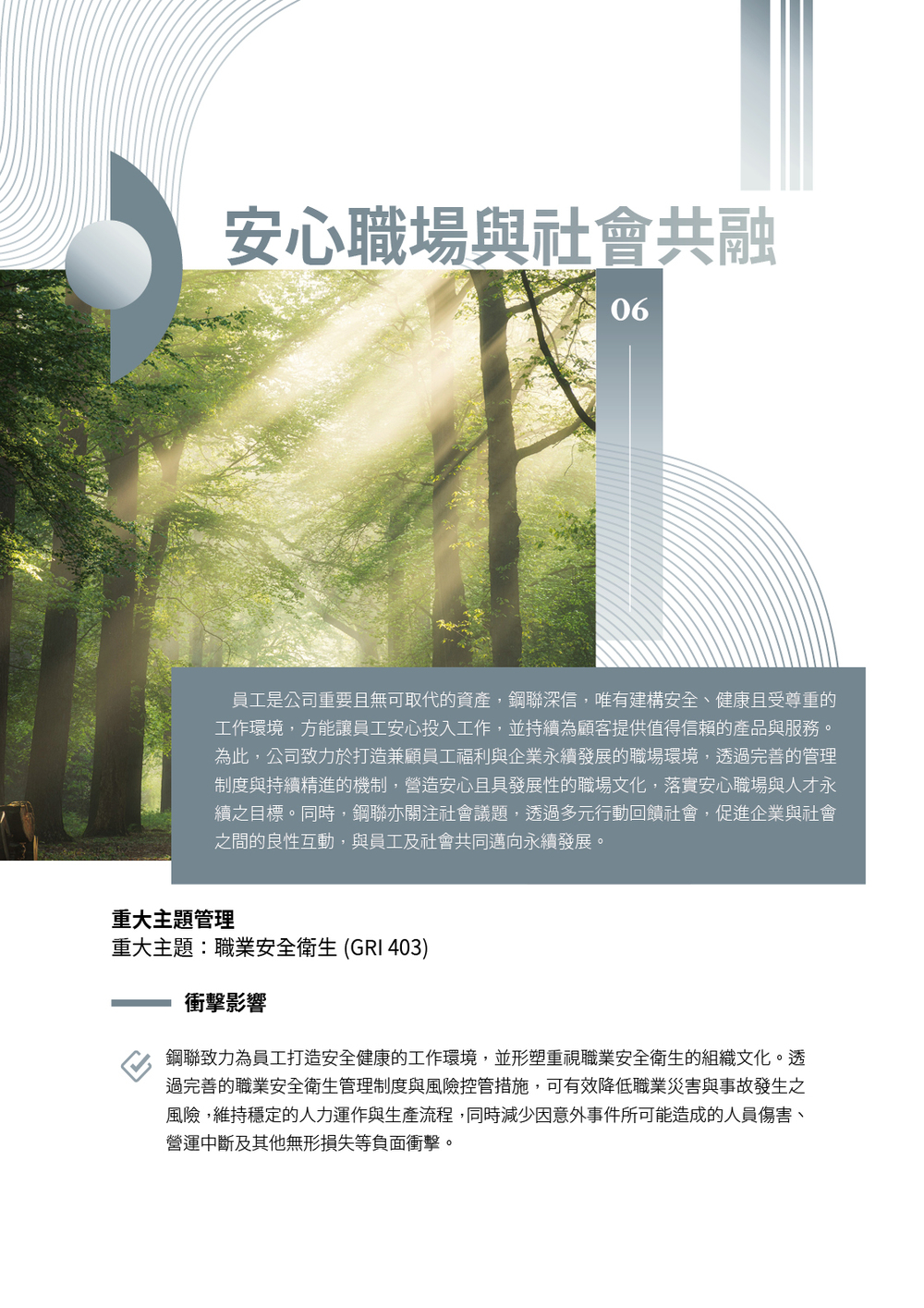 安心職場與社會共融

06

員工是公司重要且無可取代的資產，鋼聯深信，唯有建構安全、健康且受尊重的工作環境，方能讓員工安心投入工作，並持續為顧客提供值得信賴的產品與服務。為此，公司致力於打造兼顧員工福利與企業永續發展的職場環境，透過完善的管理制度與持續精進的機制，營造安心且具發展性的職場文化，落實安心職場與人才永續之目標。同時，鋼聯亦關注社會議題，透過多元行動回饋社會，促進企業與社會之間的良性互動，與員工及社會共同邁向永續發展。

重大主題管理
重大主題：職業安全衛生 (GRI 403)

衝擊影響

鋼聯致力為員工打造安全健康的工作環境，並形塑重視職業安全衛生的組織文化。透過完善的職業安全衛生管理制度與風險控管措施，可有效降低職業災害與事故發生之風險，維持穩定的人力運作與生產流程，同時減少因意外事件所可能造成的人員傷害、營運中斷及其他無形損失等負面衝擊。